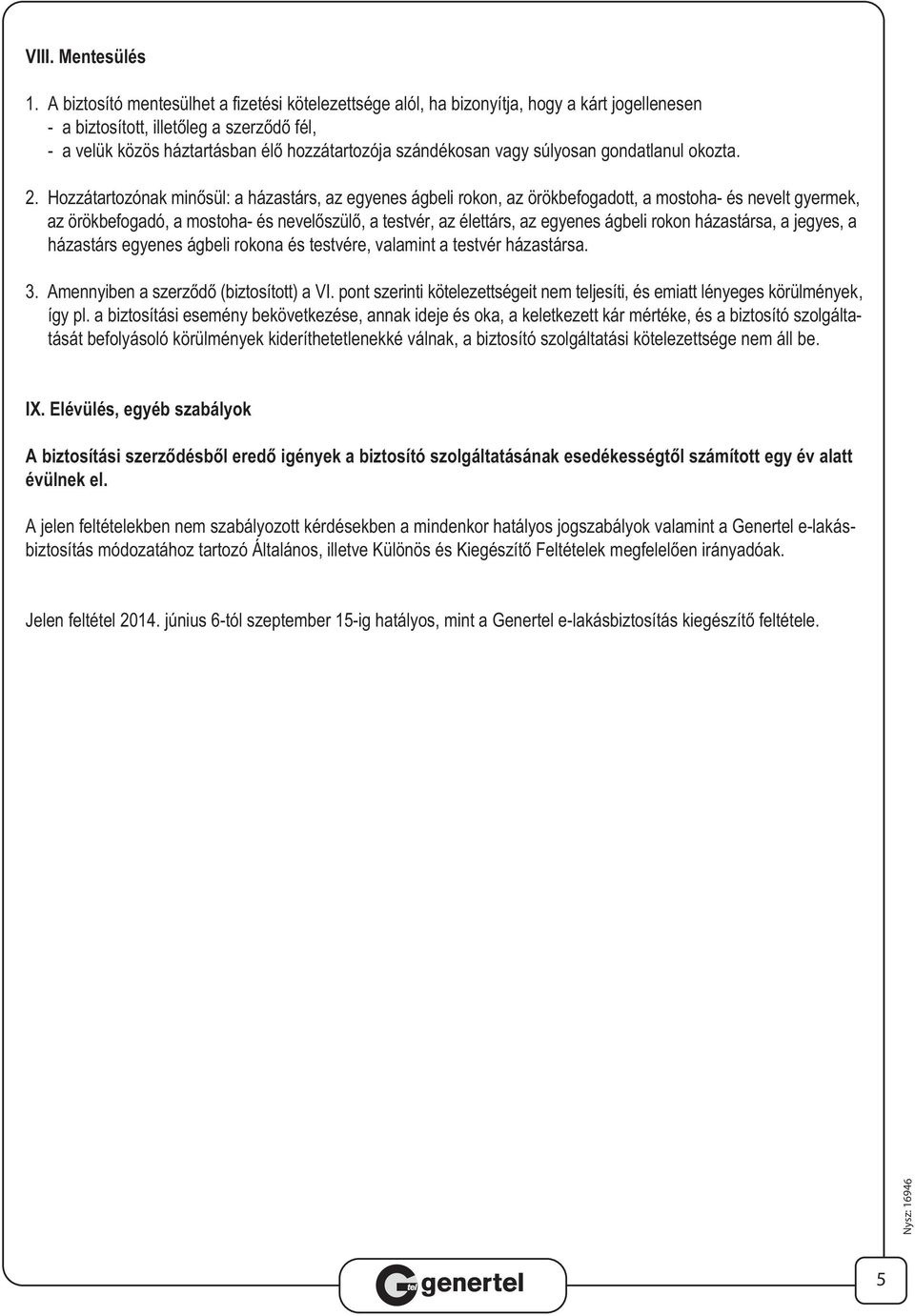 VIII. Mentesülés

1. A biztosító mentesülhet a fizetési kötelezettsége alól, ha bizonyítja, hogy a kárt jogellenesen
- a biztosított, illetőleg a szerződő fél,
- a velük közös háztartásban élő hozzátartozója szándékosan vagy súlyosan gondatlanul okozta.

2. Hozzátartozónak minősül: a házastárs, az egyenes ágbeli rokon, az örökbefogadott, a mostoha- és nevelt gyermek, az örökbefogadó, a mostoha- és nevelőszülő, a testvér, az élettárs, az egyenes ágbeli rokon házastársa, a jegyes, a házastárs egyenes ágbeli rokona és testvére, valamint a testvér házastársa.

3. Amennyiben a szerződő (biztosított) a VI. pont szerinti kötelezettségeit nem teljesíti, és emiatt lényeges körülmények, így pl. a biztosítási esemény bekövetkezése, annak ideje és oka, a keletkezett kár mértéke, és a biztosító szolgáltatását befolyásoló körülmények kideríthetetlenekké válnak, a biztosító szolgáltatási kötelezettsége nem áll be.

IX. Elévülés, egyéb szabályok

A biztosítási szerződésből eredő igények a biztosító szolgáltatásának esedékességtől számított egy év alatt évülnek el.

A jelen feltételekben nem szabályozott kérdésekben a mindenkor hatályos jogszabályok valamint a Genertel e-lakásbiztosítás módozatához tartozó Általános, illetve Különös és Kiegészítő Feltételek megfelelően irányadóak.

Jelen feltétel 2014. június 6-tól szeptember 15-ig hatályos, mint a Genertel e-lakásbiztosítás kiegészítő feltétele.

Nysz: 16946

genertel

5